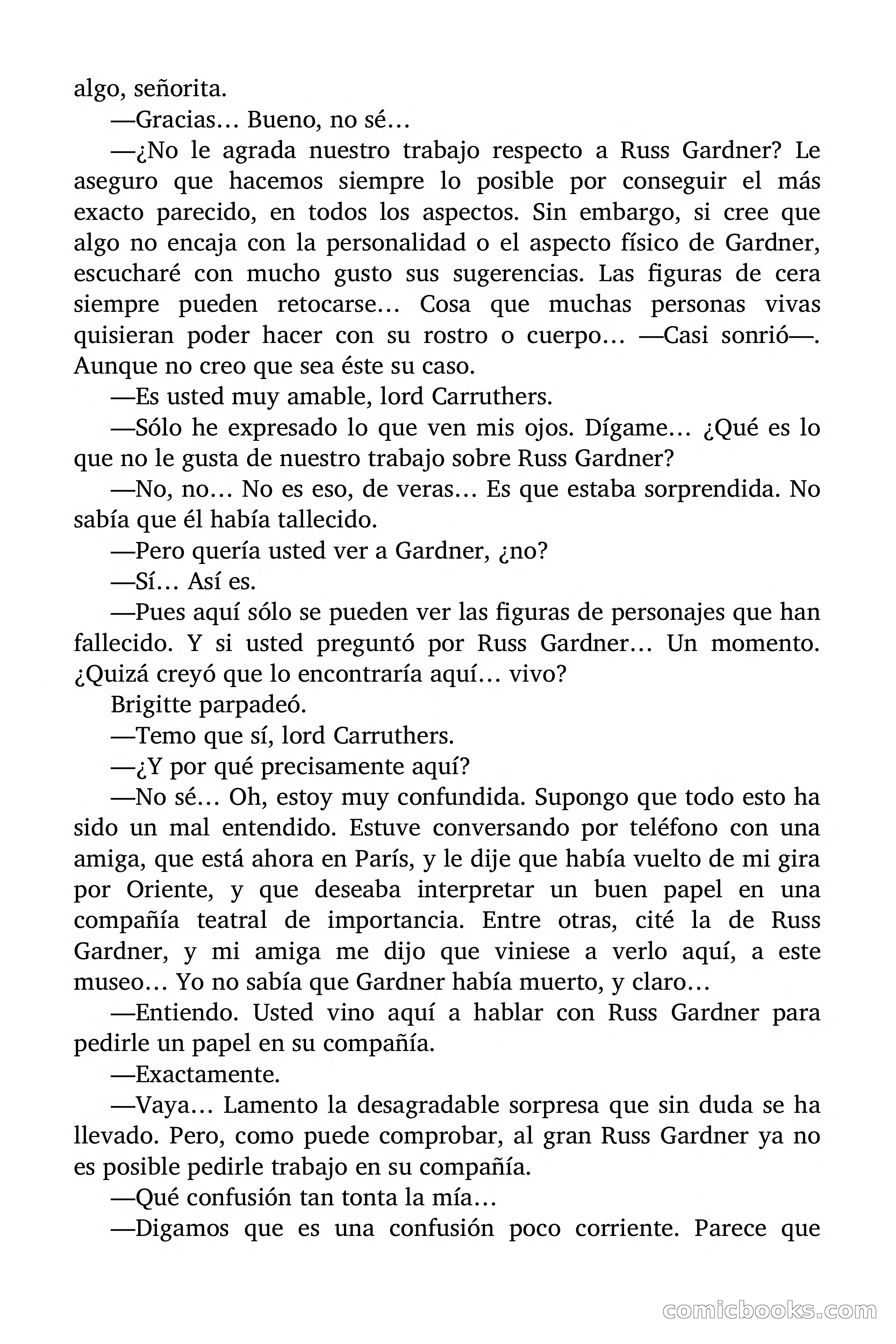 algo, señorita.

—Gracias… Bueno, no sé…

—¿No le agrada nuestro trabajo respecto a Russ Gardner? Le aseguro que hacemos siempre lo posible por conseguir el más exacto parecido, en todos los aspectos. Sin embargo, si cree que algo no encaja con la personalidad o el aspecto físico de Gardner, escucharé con mucho gusto sus sugerencias. Las figuras de cera siempre pueden retocarse… Cosa que muchas personas vivas quisieran poder hacer con su rostro o cuerpo… —Casi sonrió—. Aunque no creo que sea éste su caso.

—Es usted muy amable, lord Carruthers.

—Sólo he expresado lo que ven mis ojos. Dígame… ¿Qué es lo que no le gusta de nuestro trabajo sobre Russ Gardner?

—No, no… No es eso, de veras… Es que estaba sorprendida. No sabía que él había tallecido.

—Pero quería usted ver a Gardner, ¿no?

—Sí… Así es.

—Pues aquí sólo se pueden ver las figuras de personajes que han fallecido. Y si usted preguntó por Russ Gardner… Un momento. ¿Quizá creyó que lo encontraría aquí… vivo?

Brigitte parpadeó.

—Temo que sí, lord Carruthers.

—¿Y por qué precisamente aquí?

—No sé… Oh, estoy muy confundida. Supongo que todo esto ha sido un mal entendido. Estuve conversando por teléfono con una amiga, que está ahora en París, y le dije que había vuelto de mi gira por Oriente, y que deseaba interpretar un buen papel en una compañía teatral de importancia. Entre otras, cité la de Russ Gardner, y mi amiga me dijo que viniese a verlo aquí, a este museo… Yo no sabía que Gardner había muerto, y claro…

—Entiendo. Usted vino aquí a hablar con Russ Gardner para pedirle un papel en su compañía.

—Exactamente.

—Vaya… Lamento la desagradable sorpresa que sin duda se ha llevado. Pero, como puede comprobar, al gran Russ Gardner ya no es posible pedirle trabajo en su compañía.

—Qué confusión tan tonta la mía…

—Digamos que es una confusión poco corriente. Parece que

comicbooks.com